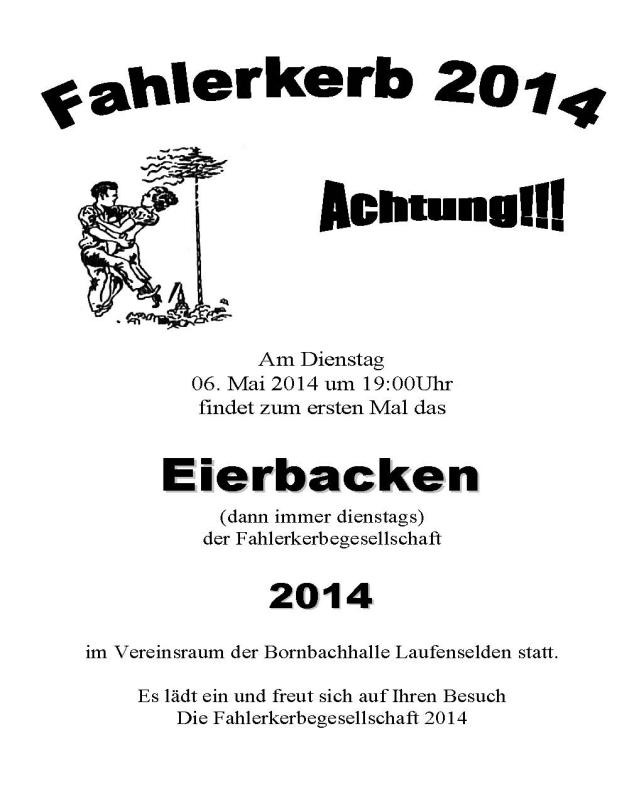 Fahlerkerb 2014

Achtung!!!

Am Dienstag
06. Mai 2014 um 19:00Uhr
findet zum ersten Mal das

Eierbacken

(dann immer dienstags)
der Fahlerkerbegesellschaft

2014

im Vereinsraum der Bornbachhalle Laufenselden statt.

Es lädt ein und freut sich auf Ihren Besuch
Die Fahlerkerbegesellschaft 2014